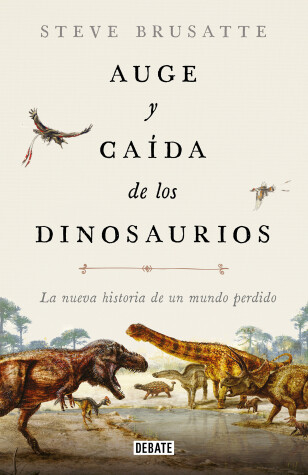 STEVE BRUSATTE

AUGE
y
CAÍDA
de los
DINOSAURIOS

La nueva historia de un mundo perdido

DEBATE